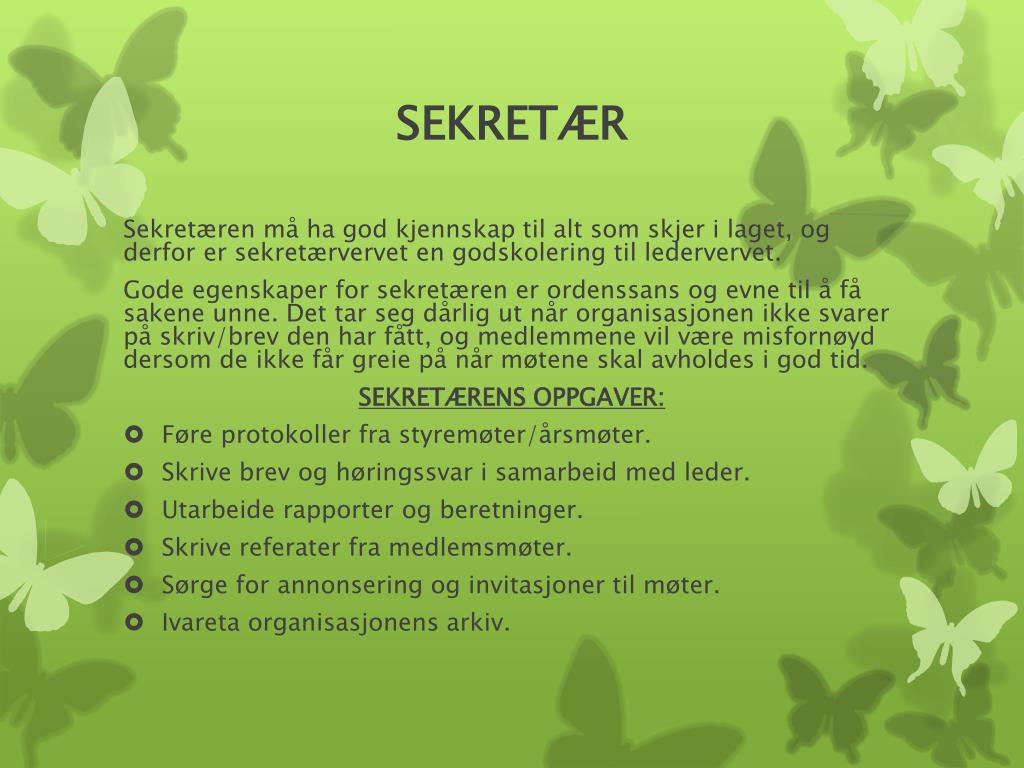 SEKRETÆR

Sekretæren må ha god kjennskap til alt som skjer i laget, og derfor er sekretærvervet en godskolering til ledervervet.

Gode egenskaper for sekretæren er ordenssans og evne til å få sakene unne. Det tar seg dårlig ut når organisasjonen ikke svarer på skriv/brev den har fått, og medlemmene vil være misfornøyd dersom de ikke får greie på når møtene skal avholdes i god tid.

SEKRETÆRENS OPPGAVER:

• Føre protokoller fra styremøter/årsmøter.
• Skrive brev og høringssvar i samarbeid med leder.
• Utarbeide rapporter og beretninger.
• Skrive referater fra medlemsmøter.
• Sørge for annonsering og invitasjoner til møter.
• Ivareta organisasjonens arkiv.